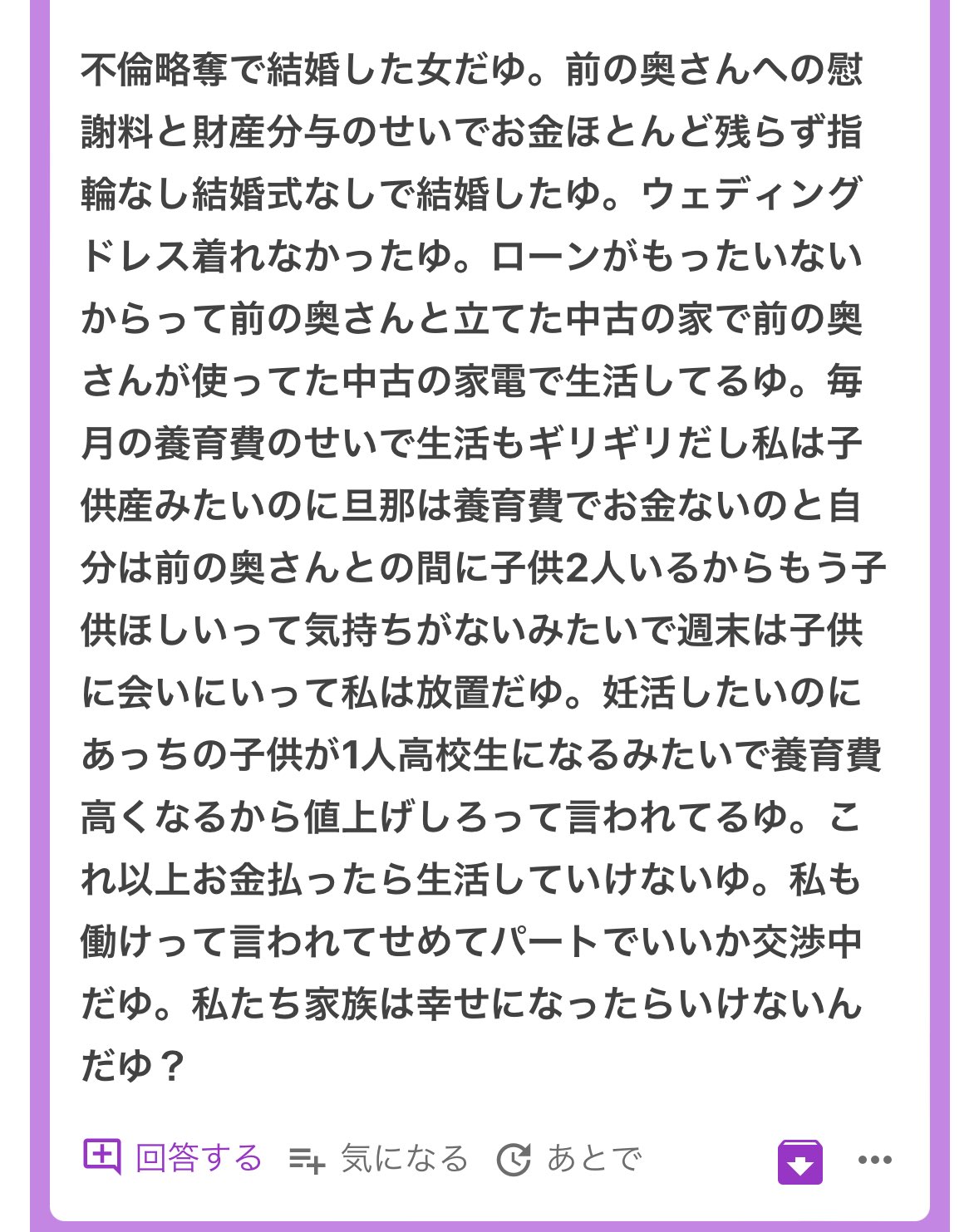 不倫略奪で結婚した女だゆ。前の奥さんへの慰謝料と財産分与のせいでお金ほとんど残らず指輪なし結婚式なしで結婚したゆ。ウェディングドレス着れなかったゆ。ローンがもったいないからって前の奥さんと立てた中古の家で前の奥さんが使ってた中古の家電で生活してるゆ。毎月の養育費のせいで生活もギリギリだし私は子供産みたいのに旦那は養育費でお金ないのと自分は前の奥さんとの間に子供2人いるからもう子供ほしいって気持ちがないみたいで週末は子供に会いにいって私は放置だゆ。妊活したいのにあっちの子供が1人高校生になるみたいで養育費高くなるから値上げしろって言われてるゆ。これ以上お金払ったら生活していけないゆ。私も働けって言われてせめてパートでいいか交渉中だゆ。私たち家族は幸せになったらいけないんだゆ？

回答する 気になる あとで